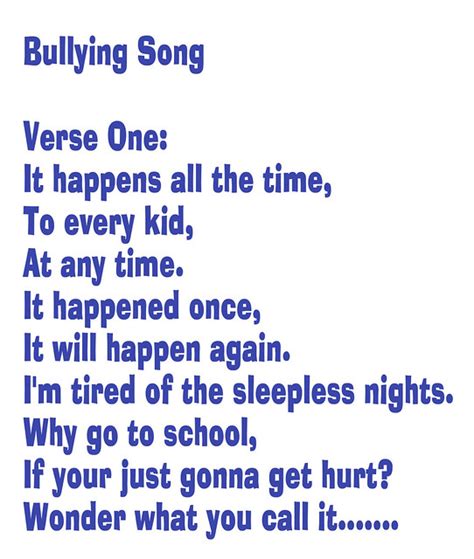 Bullying Song

Verse One:
It happens all the time,
To every kid,
At any time.
It happened once,
It will happen again.
I'm tired of the sleepless nights.
Why go to school,
If your just gonna get hurt?
Wonder what you call it.......